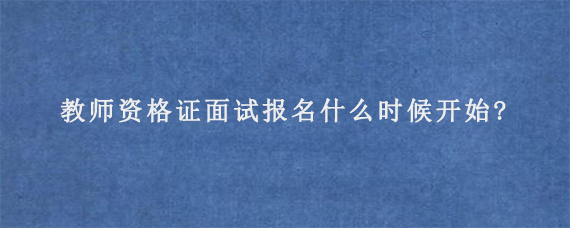 教师资格证面试报名什么时候开始?